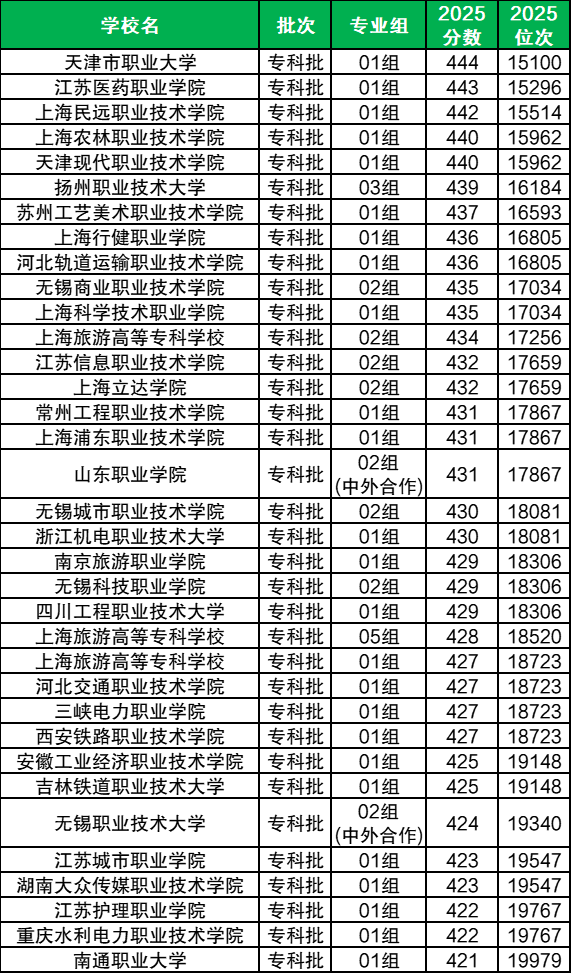 | 学校名 | 批次 | 专业组 | 2025分数 | 2025位次 |
|---|---|---|---|---|
| 天津市职业大学 | 专科批 | 01组 | 444 | 15100 |
| 江苏医药职业学院 | 专科批 | 01组 | 443 | 15296 |
| 上海民远职业技术学院 | 专科批 | 01组 | 442 | 15514 |
| 上海农林职业技术学院 | 专科批 | 01组 | 440 | 15962 |
| 天津现代职业技术学院 | 专科批 | 01组 | 440 | 15962 |
| 扬州职业技术大学 | 专科批 | 03组 | 439 | 16184 |
| 苏州工艺美术职业技术学院 | 专科批 | 01组 | 437 | 16593 |
| 上海行健职业学院 | 专科批 | 01组 | 436 | 16805 |
| 河北轨道运输职业技术学院 | 专科批 | 01组 | 436 | 16805 |
| 无锡商业职业技术学院 | 专科批 | 02组 | 435 | 17034 |
| 上海科学技术职业学院 | 专科批 | 01组 | 435 | 17034 |
| 上海旅游高等专科学校 | 专科批 | 02组 | 434 | 17256 |
| 江苏信息职业技术学院 | 专科批 | 02组 | 432 | 17659 |
| 上海立达学院 | 专科批 | 02组 | 432 | 17659 |
| 常州工程职业技术学院 | 专科批 | 01组 | 431 | 17867 |
| 上海浦东职业技术学院 | 专科批 | 01组 | 431 | 17867 |
| 山东职业学院 | 专科批 | 02组(中外合作) | 431 | 17867 |
| 无锡城市职业技术学院 | 专科批 | 02组 | 430 | 18081 |
| 浙江机电职业技术大学 | 专科批 | 01组 | 430 | 18081 |
| 南京旅游职业学院 | 专科批 | 01组 | 429 | 18306 |
| 无锡科技职业学院 | 专科批 | 02组 | 429 | 18306 |
| 四川工程职业技术大学 | 专科批 | 01组 | 429 | 18306 |
| 上海旅游高等专科学校 | 专科批 | 05组 | 428 | 18520 |
| 上海旅游高等专科学校 | 专科批 | 01组 | 427 | 18723 |
| 河北交通职业技术学院 | 专科批 | 01组 | 427 | 18723 |
| 三峡电力职业学院 | 专科批 | 01组 | 427 | 18723 |
| 西安铁路职业技术学院 | 专科批 | 01组 | 427 | 18723 |
| 安徽工业经济职业技术学院 | 专科批 | 01组 | 425 | 19148 |
| 吉林铁道职业技术大学 | 专科批 | 01组 | 425 | 19148 |
| 无锡职业技术大学 | 专科批 | 02组(中外合作) | 424 | 19340 |
| 江苏城市职业学院 | 专科批 | 01组 | 423 | 19547 |
| 湖南大众传媒职业技术学院 | 专科批 | 01组 | 423 | 19547 |
| 江苏护理职业学院 | 专科批 | 01组 | 422 | 19767 |
| 重庆水利电力职业技术学院 | 专科批 | 01组 | 422 | 19767 |
| 南通职业大学 | 专科批 | 01组 | 421 | 19979 |